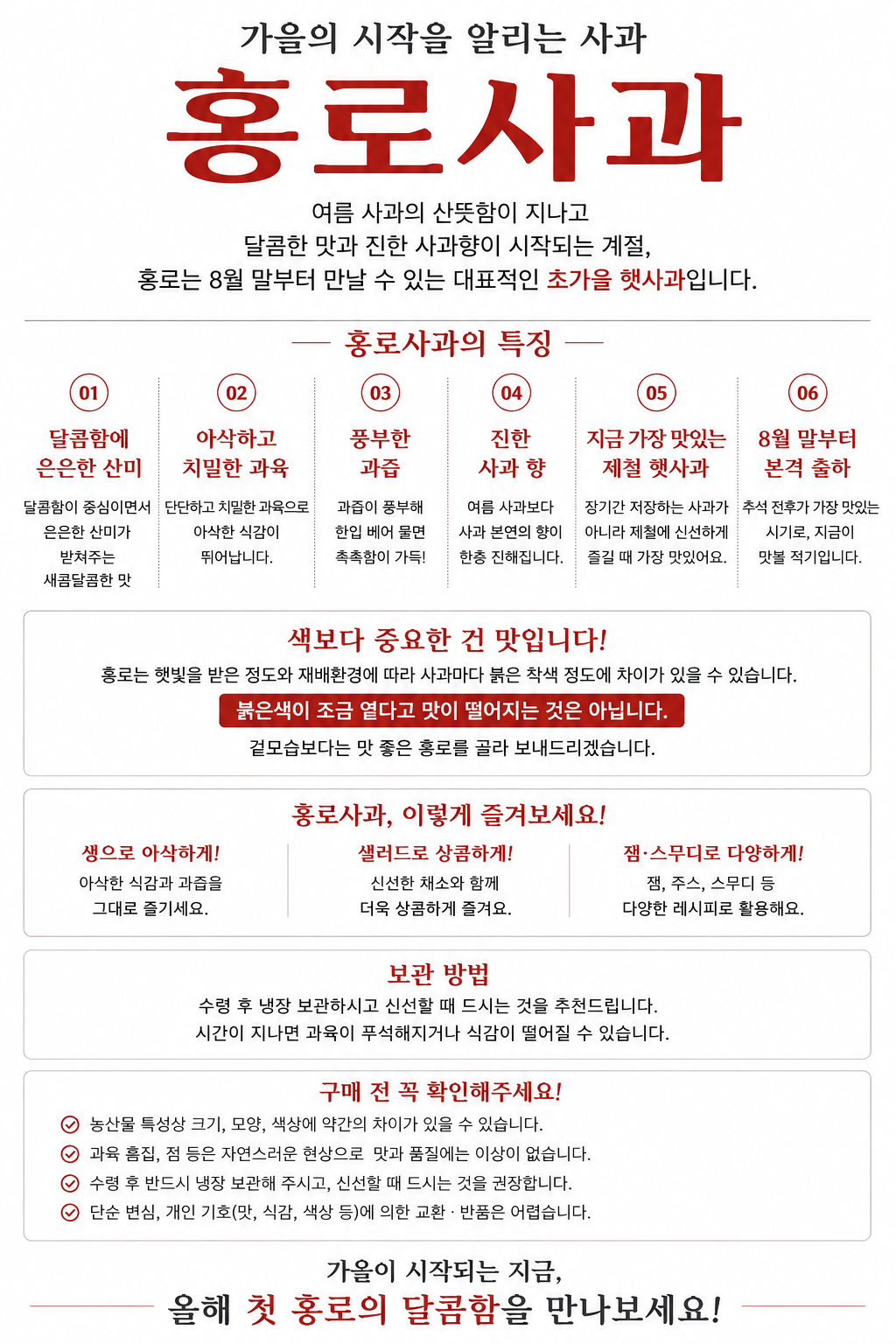 가을의 시작을 알리는 사과

홍로사과

여름 사과의 산뜻함이 지나고 달콤한 맛과 진한 사과향이 시작되는 계절, 홍로는 8월 말부터 만날 수 있는 대표적인 초가을 햇사과입니다.

홍로사과의 특징

01
달콤함에 은은한 산미
달콤함이 중심이면서 은은한 산미가 받쳐주는 새콤달콤한 맛

02
아삭하고 치밀한 과육
단단하고 치밀한 과육으로 아삭한 식감이 뛰어납니다.

03
풍부한 과즙
과즙이 풍부해 한입 베어 물면 촉촉함이 가득!

04
진한 사과 향
여름 사과보다 사과 본연의 향이 한층 진해집니다.

05
지금 가장 맛있는 제철 햇사과
장기간 저장하는 사과가 아니라 제철에 신선하게 즐길 때 가장 맛있어요.

06
8월 말부터 본격 출하
추석 전후가 가장 맛있는 시기로, 지금이 맛볼 적기입니다.

색보다 중요한 건 맛입니다!
홍로는 햇빛을 받은 정도와 재배환경에 따라 사과마다 붉은 착색 정도에 차이가 있을 수 있습니다.
붉은색이 조금 옅다고 맛이 떨어지는 것은 아닙니다.
겉모습보다는 맛 좋은 홍로를 골라 보내드리겠습니다.

홍로사과, 이렇게 즐겨보세요!

생으로 아삭하게!
아삭한 식감과 과즙을 그대로 즐기세요.

샐러드로 상큼하게!
신선한 채소와 함께 더욱 상큼하게 즐겨요.

잼·스무디로 다양하게!
잼, 주스, 스무디 등 다양한 레시피로 활용해요.

보관 방법
수령 후 냉장 보관하시고 신선할 때 드시는 것을 추천드립니다.
시간이 지나면 과육이 푸석해지거나 식감이 떨어질 수 있습니다.

구매 전 꼭 확인해주세요!
농산물 특성상 크기, 모양, 색상에 약간의 차이가 있을 수 있습니다.
과육 흠집, 점 등은 자연스러운 현상으로 맛과 품질에는 이상이 없습니다.
수령 후 반드시 냉장 보관해 주시고, 신선할 때 드시는 것을 권장합니다.
단순 변심, 개인 기호(맛, 식감, 색상 등)에 의한 교환 · 반품은 어렵습니다.

가을이 시작되는 지금,
올해 첫 홍로의 달콤함을 만나보세요!